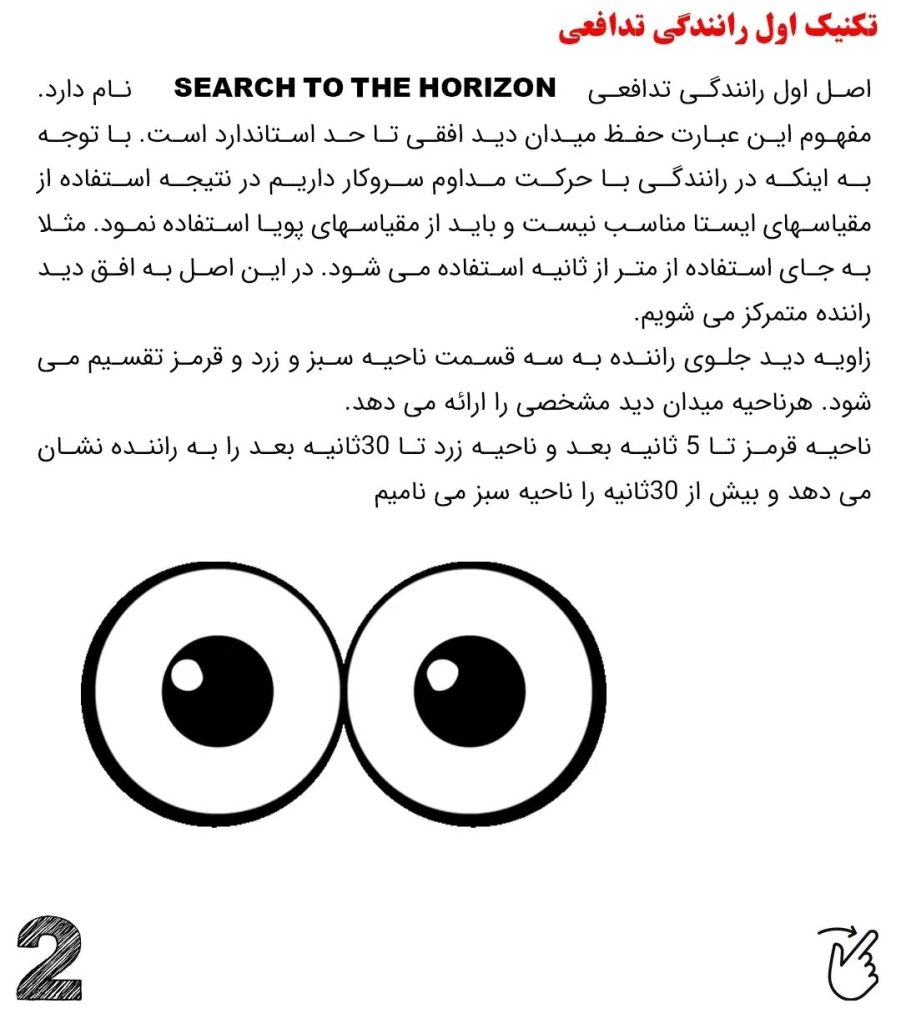 تکنیک اول رانندگی تدافعی

اصل اول رانندگی تدافعی SEARCH TO THE HORIZON نام دارد. مفهوم این عبارت حفظ میدان دید افقی تا حد استاندارد است. با توجه به اینکه در رانندگی با حرکت مداوم سروکار داریم در نتیجه استفاده از مقیاسهای ایستا مناسب نیست و باید از مقیاسهای پویا استفاده نمود. مثلا به جای استفاده از متر از ثانیه استفاده می شود. در این اصل به افق دید راننده متمرکز می شویم.
زاویه دید جلوی راننده به سه قسمت ناحیه سبز و زرد و قرمز تقسیم می شود. هرناحیه میدان دید مشخصی را ارائه می دهد.
ناحیه قرمز تا 5 ثانیه بعد و ناحیه زرد تا 30ثانیه بعد را به راننده نشان می دهد و بیش از 30ثانیه را ناحیه سبز می نامیم

2